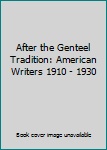 After the Genteel Tradition: American Writers 1910 - 1930

Book cover image unavailable